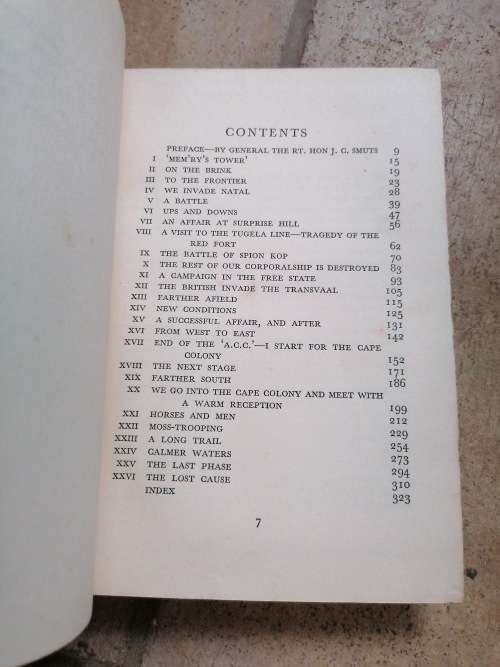 CONTENTS

| | | |
|---|---|---|
| | PREFACE—BY GENERAL THE RT. HON J. C. SMUTS | 9 |
| I | 'MEM'RY'S TOWER' | 15 |
| II | ON THE BRINK | 19 |
| III | TO THE FRONTIER | 23 |
| IV | WE INVADE NATAL | 28 |
| V | A BATTLE | 39 |
| VI | UPS AND DOWNS | 47 |
| VII | AN AFFAIR AT SURPRISE HILL | 56 |
| VIII | A VISIT TO THE TUGELA LINE—TRAGEDY OF THE RED FORT | 62 |
| IX | THE BATTLE OF SPION KOP | 70 |
| X | THE REST OF OUR CORPORALSHIP IS DESTROYED | 83 |
| XI | A CAMPAIGN IN THE FREE STATE | 93 |
| XII | THE BRITISH INVADE THE TRANSVAAL | 105 |
| XIII | FARTHER AFIELD | 115 |
| XIV | NEW CONDITIONS | 125 |
| XV | A SUCCESSFUL AFFAIR, AND AFTER | 131 |
| XVI | FROM WEST TO EAST | 142 |
| XVII | END OF THE 'A.C.C.'—I START FOR THE CAPE COLONY | 152 |
| XVIII | THE NEXT STAGE | 171 |
| XIX | FARTHER SOUTH | 186 |
| XX | WE GO INTO THE CAPE COLONY AND MEET WITH A WARM RECEPTION | 199 |
| XXI | HORSES AND MEN | 212 |
| XXII | MOSS-TROOPING | 229 |
| XXIII | A LONG TRAIL | 254 |
| XXIV | CALMER WATERS | 273 |
| XXV | THE LAST PHASE | 294 |
| XXVI | THE LOST CAUSE | 310 |
| | INDEX | 323 |

7